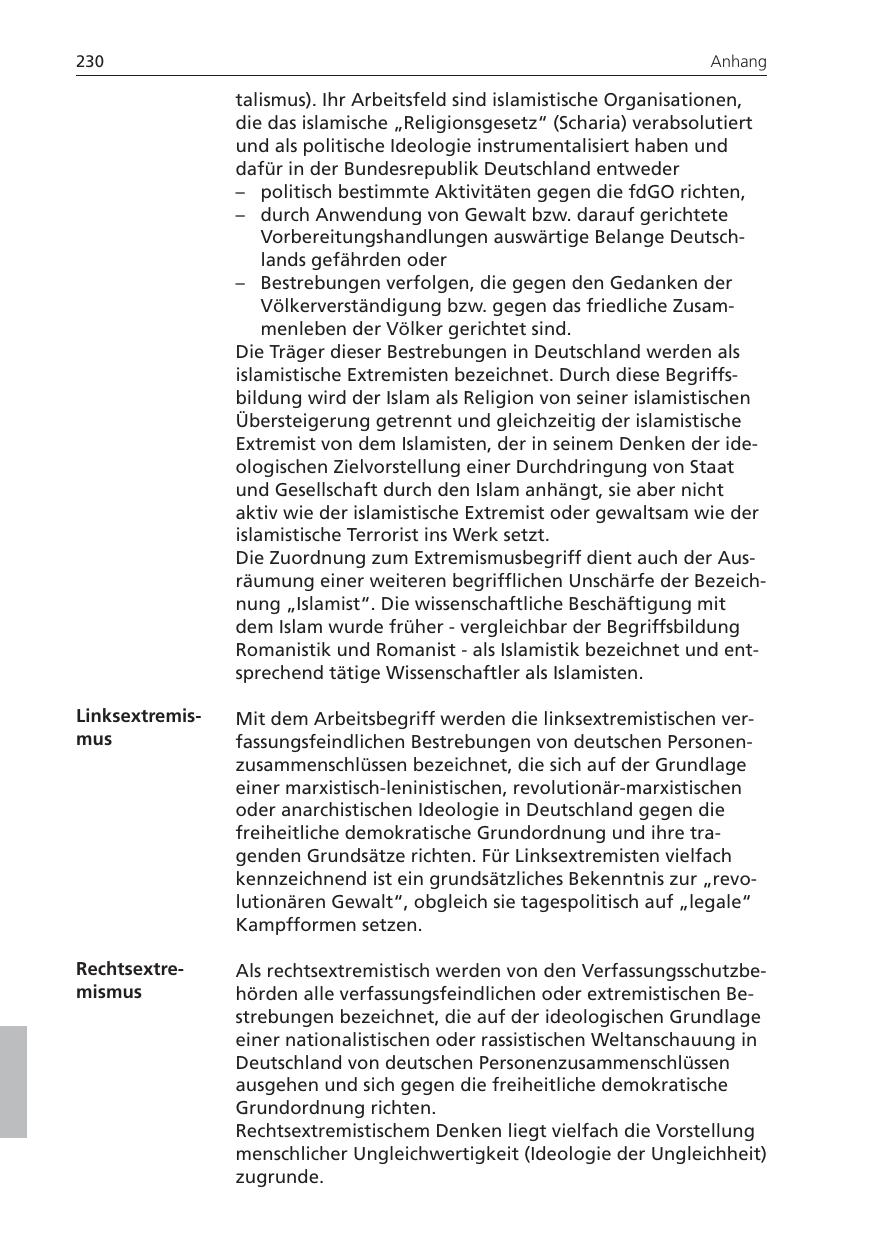 230 Anhang

talismus). Ihr Arbeitsfeld sind islamistische Organisationen, die das islamische „Religionsgesetz“ (Scharia) verabsolutiert und als politische Ideologie instrumentalisiert haben und dafür in der Bundesrepublik Deutschland entweder
– politisch bestimmte Aktivitäten gegen die fdGO richten,
– durch Anwendung von Gewalt bzw. darauf gerichtete Vorbereitungshandlungen auswärtige Belange Deutschlands gefährden oder
– Bestrebungen verfolgen, die gegen den Gedanken der Völkerverständigung bzw. gegen das friedliche Zusammenleben der Völker gerichtet sind.
Die Träger dieser Bestrebungen in Deutschland werden als islamistische Extremisten bezeichnet. Durch diese Begriffsbildung wird der Islam als Religion von seiner islamistischen Übersteigerung getrennt und gleichzeitig der islamistische Extremist von dem Islamisten, der in seinem Denken der ideologischen Zielvorstellung einer Durchdringung von Staat und Gesellschaft durch den Islam anhängt, sie aber nicht aktiv wie der islamistische Extremist oder gewaltsam wie der islamistische Terrorist ins Werk setzt.
Die Zuordnung zum Extremismusbegriff dient auch der Ausräumung einer weiteren begrifflichen Unschärfe der Bezeichnung „Islamist“. Die wissenschaftliche Beschäftigung mit dem Islam wurde früher - vergleichbar der Begriffsbildung Romanistik und Romanist - als Islamistik bezeichnet und entsprechend tätige Wissenschaftler als Islamisten.

Linksextremismus

Mit dem Arbeitsbegriff werden die linksextremistischen verfassungsfeindlichen Bestrebungen von deutschen Personenzusammenschlüssen bezeichnet, die sich auf der Grundlage einer marxistisch-leninistischen, revolutionär-marxistischen oder anarchistischen Ideologie in Deutschland gegen die freiheitliche demokratische Grundordnung und ihre tragenden Grundsätze richten. Für Linksextremisten vielfach kennzeichnend ist ein grundsätzliches Bekenntnis zur „revolutionären Gewalt“, obgleich sie tagespolitisch auf „legale“ Kampfformen setzen.

Rechtsextremismus

Als rechtsextremistisch werden von den Verfassungsschutzbehörden alle verfassungsfeindlichen oder extremistischen Bestrebungen bezeichnet, die auf der ideologischen Grundlage einer nationalistischen oder rassistischen Weltanschauung in Deutschland von deutschen Personenzusammenschlüssen ausgehen und sich gegen die freiheitliche demokratische Grundordnung richten.
Rechtsextremistischem Denken liegt vielfach die Vorstellung menschlicher Ungleichwertigkeit (Ideologie der Ungleichheit) zugrunde.